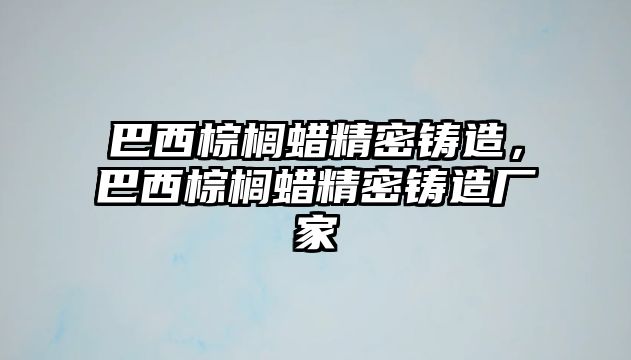 巴西棕榈蜡精密铸造，巴西棕榈蜡精密铸造厂家